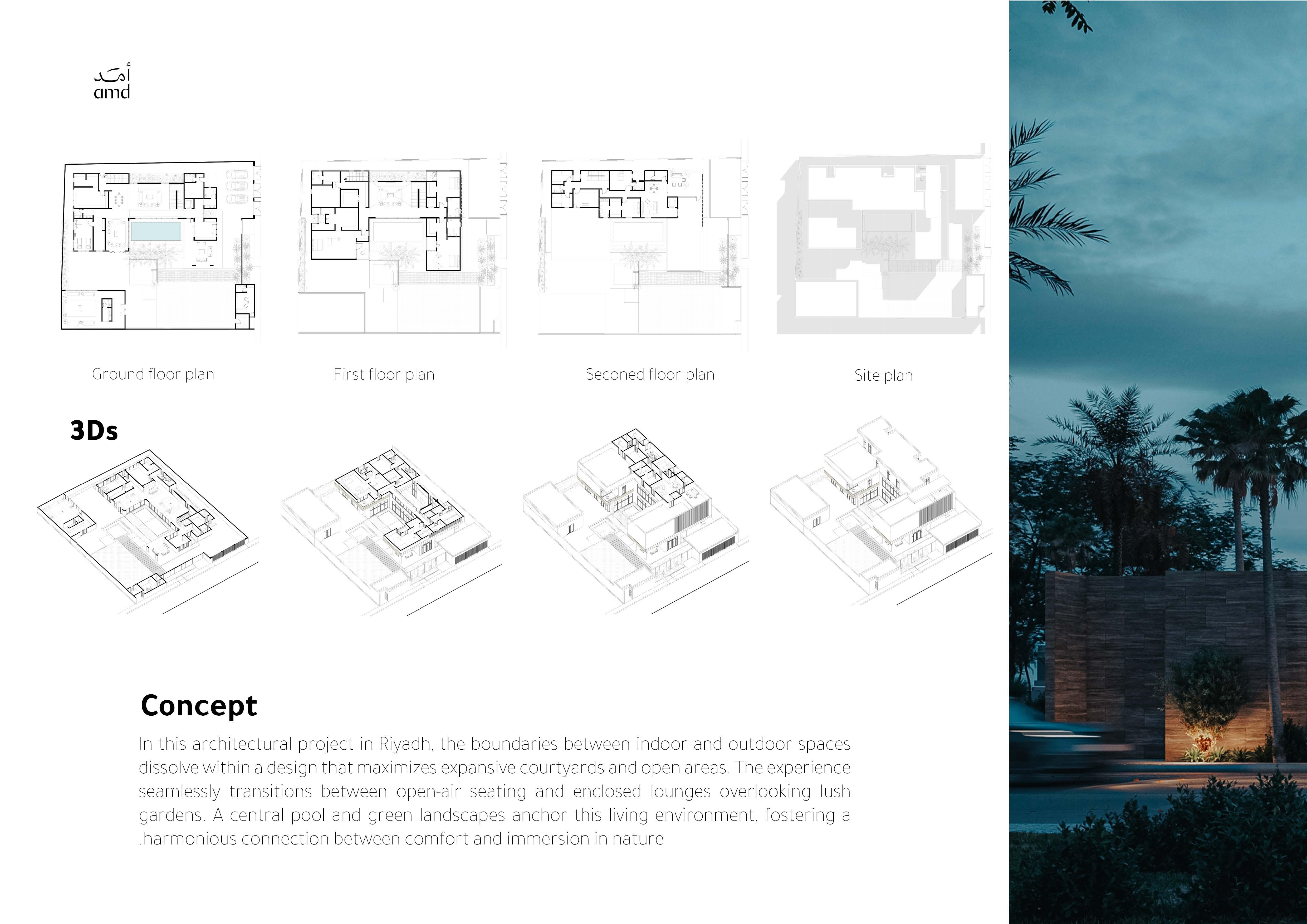 أمد
amd

Ground floor plan

First floor plan

Seconed floor plan

Site plan

3Ds

Concept

In this architectural project in Riyadh, the boundaries between indoor and outdoor spaces dissolve within a design that maximizes expansive courtyards and open areas. The experience seamlessly transitions between open-air seating and enclosed lounges overlooking lush gardens. A central pool and green landscapes anchor this living environment, fostering a .harmonious connection between comfort and immersion in nature